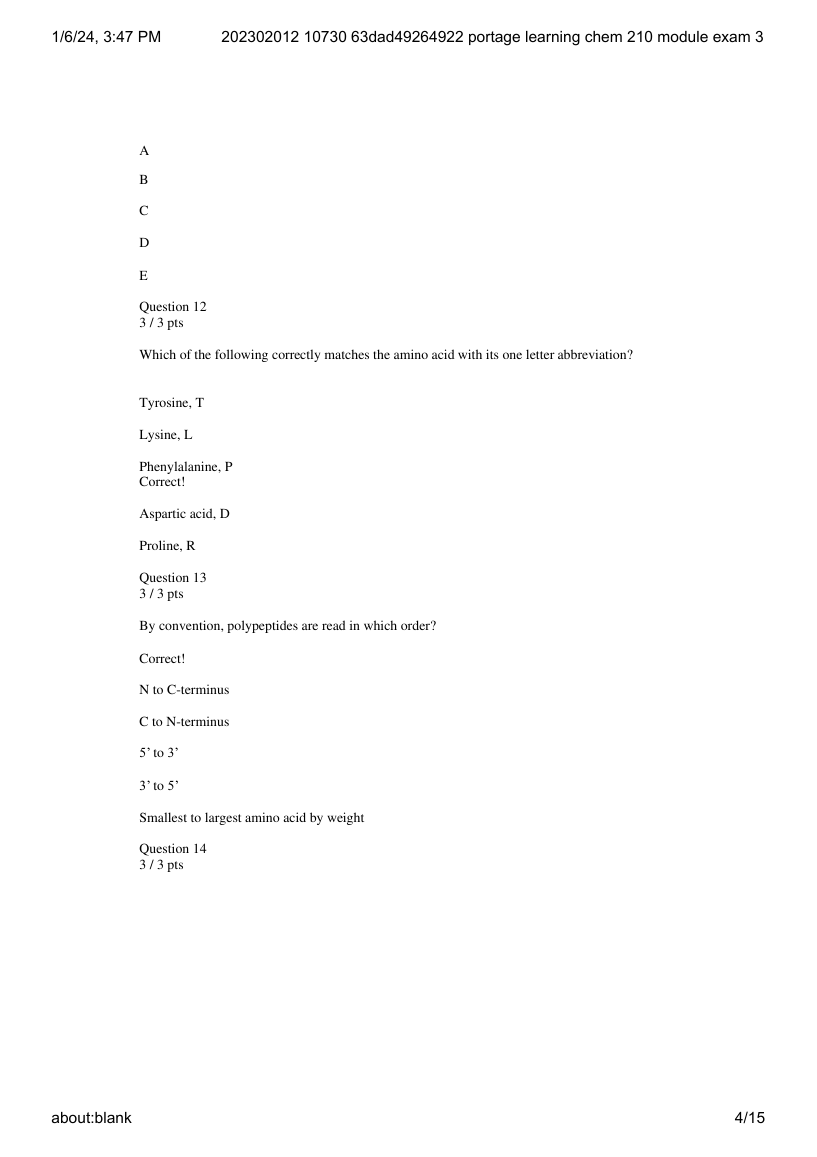 1/6/24, 3:47 PM 202302012 10730 63dad49264922 portage learning chem 210 module exam 3

A

B

C

D

E

Question 12
3 / 3 pts

Which of the following correctly matches the amino acid with its one letter abbreviation?

Tyrosine, T

Lysine, L

Phenylalanine, P
Correct!

Aspartic acid, D

Proline, R

Question 13
3 / 3 pts

By convention, polypeptides are read in which order?

Correct!

N to C-terminus

C to N-terminus

5’ to 3’

3’ to 5’

Smallest to largest amino acid by weight

Question 14
3 / 3 pts

about:blank 4/15